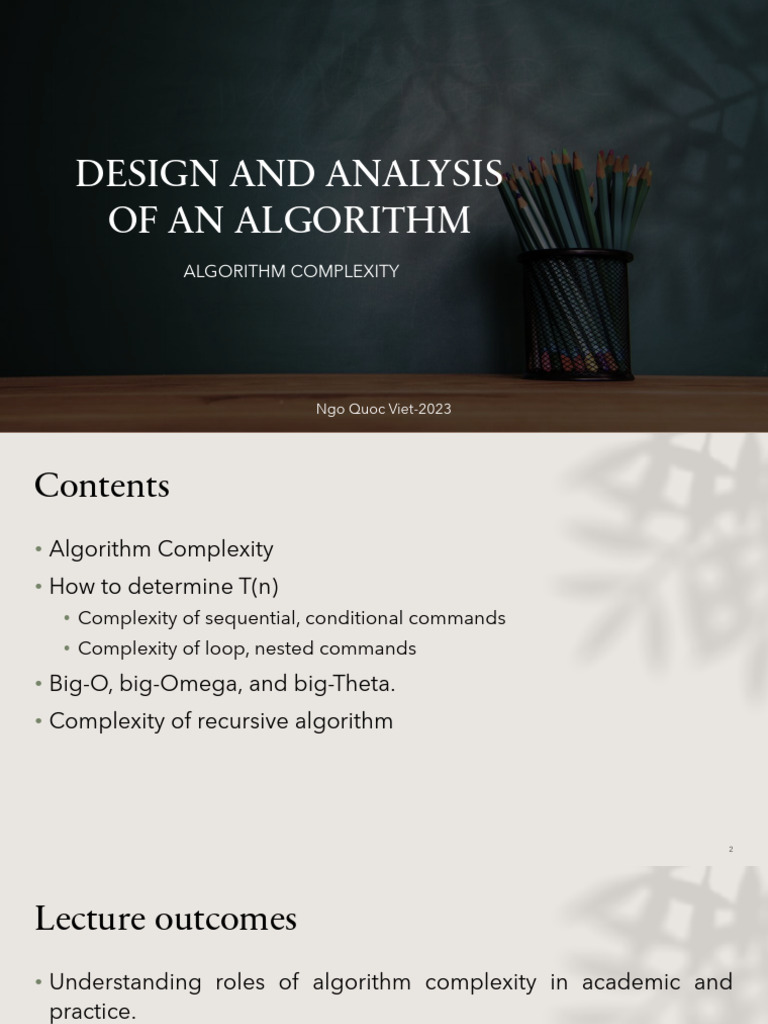 DESIGN AND ANALYSIS OF AN ALGORITHM

ALGORITHM COMPLEXITY

Ngo Quoc Viet-2023

Contents

• Algorithm Complexity
• How to determine T(n)
  • Complexity of sequential, conditional commands
  • Complexity of loop, nested commands
• Big-O, big-Omega, and big-Theta.
• Complexity of recursive algorithm

2

Lecture outcomes

• Understanding roles of algorithm complexity in academic and practice.